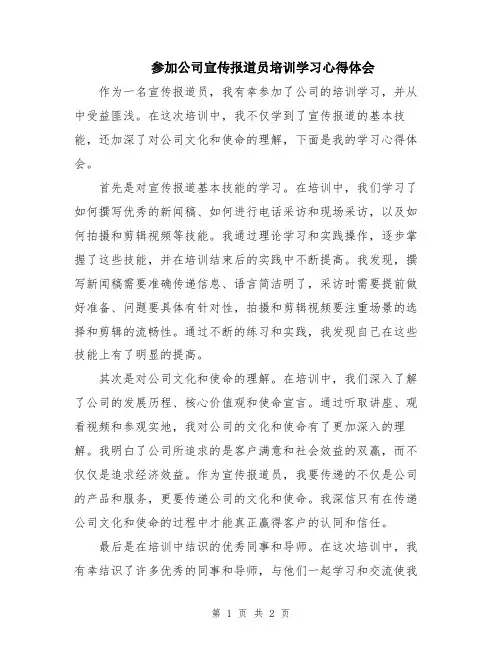 参加公司宣传报道员培训学习心得体会

作为一名宣传报道员，我有幸参加了公司的培训学习，并从中受益匪浅。在这次培训中，我不仅学到了宣传报道的基本技能，还加深了对公司文化和使命的理解，下面是我的学习心得体会。

首先是对宣传报道基本技能的学习。在培训中，我们学习了如何撰写优秀的新闻稿、如何进行电话采访和现场采访，以及如何拍摄和剪辑视频等技能。我通过理论学习和实践操作，逐步掌握了这些技能，并在培训结束后的实践中不断提高。我发现，撰写新闻稿需要准确传递信息、语言简洁明了，采访时需要提前做好准备、问题要具体有针对性，拍摄和剪辑视频要注重场景的选择和剪辑的流畅性。通过不断的练习和实践，我发现自己在这些技能上有了明显的提高。

其次是对公司文化和使命的理解。在培训中，我们深入了解了公司的发展历程、核心价值观和使命宣言。通过听取讲座、观看视频和参观实地，我对公司的文化和使命有了更加深入的理解。我明白了公司所追求的是客户满意和社会效益的双赢，而不仅仅是追求经济效益。作为宣传报道员，我要传递的不仅是公司的产品和服务，更要传递公司的文化和使命。我深信只有在传递公司文化和使命的过程中才能真正赢得客户的认同和信任。

最后是在培训中结识的优秀同事和导师。在这次培训中，我有幸结识了许多优秀的同事和导师，与他们一起学习和交流使我

第 1 页 共 2 页